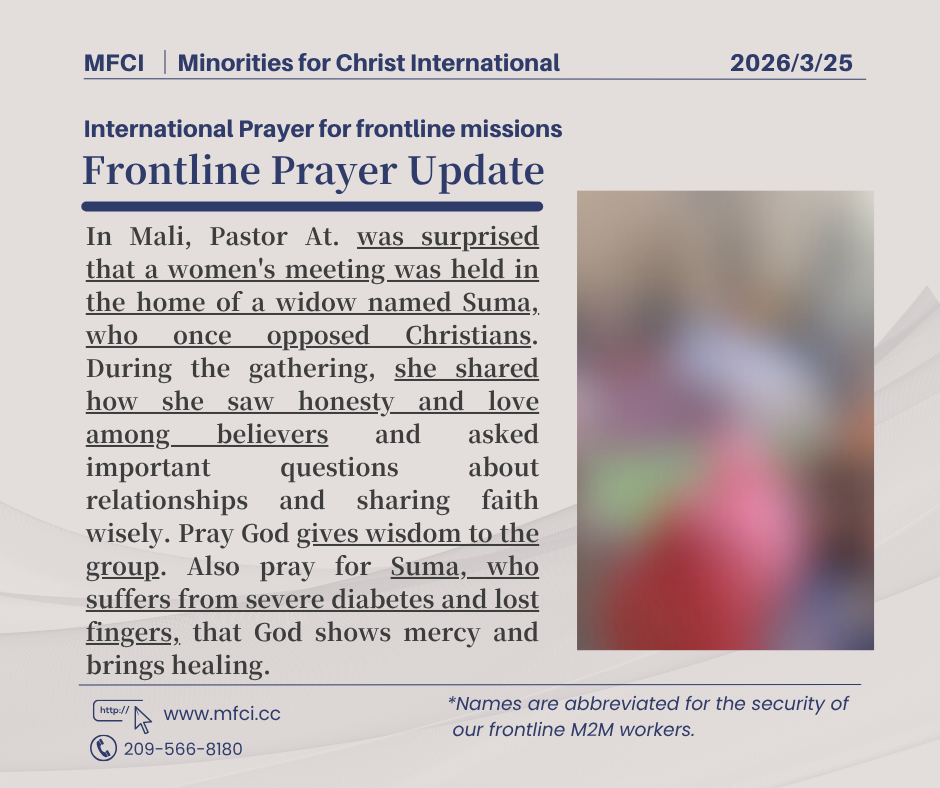 MFCI | Minorities for Christ International 2026/3/25

International Prayer for frontline missions

Frontline Prayer Update

In Mali, Pastor At. was surprised that a women's meeting was held in the home of a widow named Suma, who once opposed Christians. During the gathering, she shared how she saw honesty and love among believers and asked important questions about relationships and sharing faith wisely. Pray God gives wisdom to the group. Also pray for Suma, who suffers from severe diabetes and lost fingers, that God shows mercy and brings healing.

http://

www.mfci.cc

209-566-8180

*Names are abbreviated for the security of our frontline M2M workers.